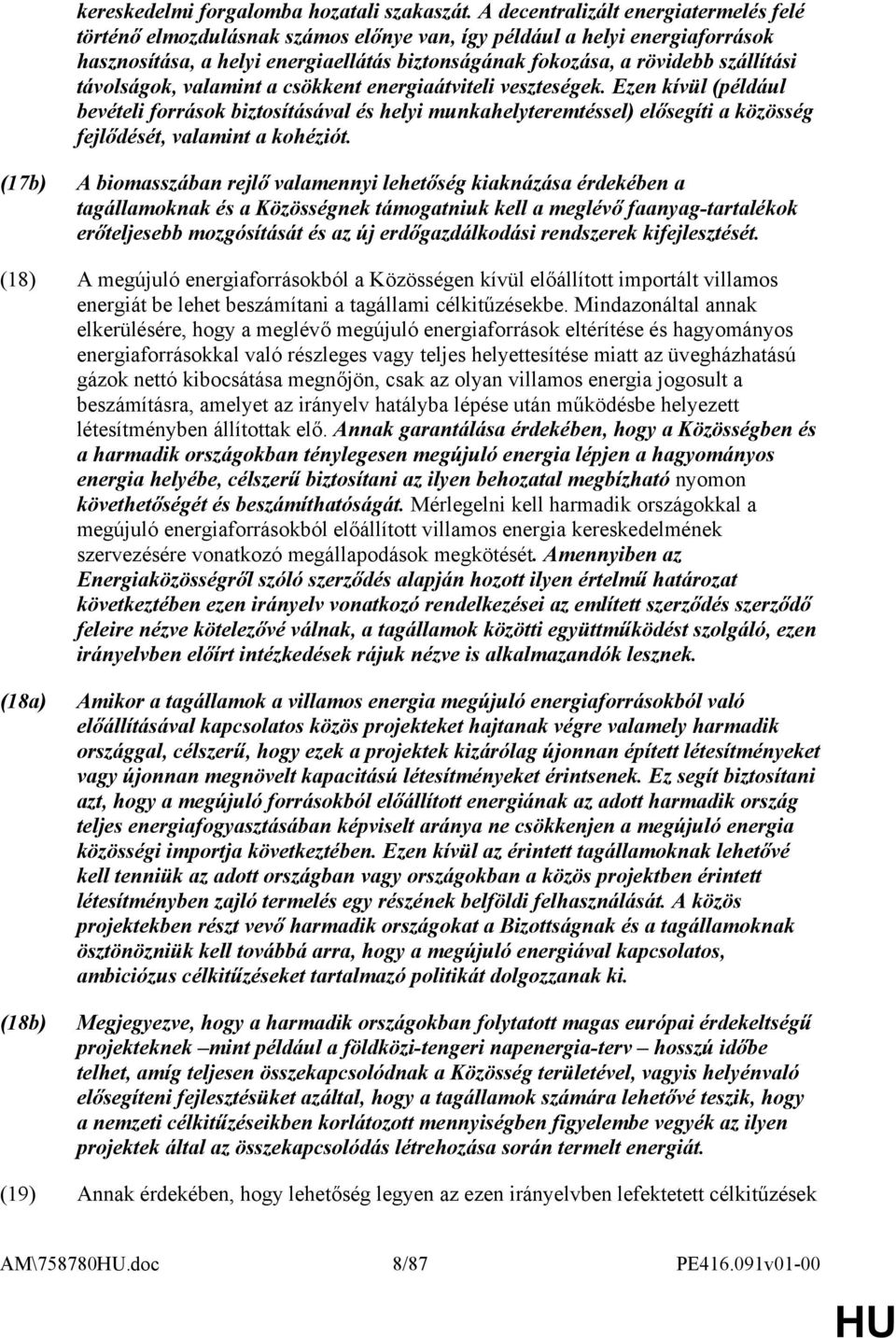 kereskedelmi forgalomba hozatali szakaszát. A decentralizált energiatermelés felé történő elmozdulásnak számos előnye van, így például a helyi energiaforrások hasznosítása, a helyi energiaellátás biztonságának fokozása, a rövidebb szállítási távolságok, valamint a csökkent energiaátviteli veszteségek. Ezen kívül (például bevételi források biztosításával és helyi munkahelyteremtéssel) elősegíti a közösség fejlődését, valamint a kohéziót.

(17b) A biomasszában rejlő valamennyi lehetőség kiaknázása érdekében a tagállamoknak és a Közösségnek támogatniuk kell a meglévő faanyag-tartalékok erőteljesebb mozgósítását és az új erdőgazdálkodási rendszerek kifejlesztését.

(18) A megújuló energiaforrásokból a Közösségen kívül előállított importált villamos energiát be lehet beszámítani a tagállami célkitűzésekbe. Mindazonáltal annak elkerülésére, hogy a meglévő megújuló energiaforrások eltérítése és hagyományos energiaforrásokkal való részleges vagy teljes helyettesítése miatt az üvegházhatású gázok nettó kibocsátása megnőjön, csak az olyan villamos energia jogosult a beszámításra, amelyet az irányelv hatályba lépése után működésbe helyezett létesítményben állítottak elő. Annak garantálása érdekében, hogy a Közösségben és a harmadik országokban ténylegesen megújuló energia lépjen a hagyományos energia helyébe, célszerű biztosítani az ilyen behozatal megbízható nyomon követhetőségét és beszámíthatóságát. Mérlegelni kell harmadik országokkal a megújuló energiaforrásokból előállított villamos energia kereskedelmének szervezésére vonatkozó megállapodások megkötését. Amennyiben az Energiaközösségről szóló szerződés alapján hozott ilyen értelmű határozat következtében ezen irányelv vonatkozó rendelkezései az említett szerződés szerződő feleire nézve kötelezővé válnak, a tagállamok közötti együttműködést szolgáló, ezen irányelvben előírt intézkedések rájuk nézve is alkalmazandók lesznek.

(18a) Amikor a tagállamok a villamos energia megújuló energiaforrásokból való előállításával kapcsolatos közös projekteket hajtanak végre valamely harmadik országgal, célszerű, hogy ezek a projektek kizárólag újonnan épített létesítményeket vagy újonnan megnövelt kapacitású létesítményeket érintsenek. Ez segít biztosítani azt, hogy a megújuló forrásokból előállított energiának az adott harmadik ország teljes energiafogyasztásában képviselt aránya ne csökkenjen a megújuló energia közösségi importja következtében. Ezen kívül az érintett tagállamoknak lehetővé kell tenniük az adott országban vagy országokban a közös projektben érintett létesítményben zajló termelés egy részének belföldi felhasználását. A közös projektekben részt vevő harmadik országokat a Bizottságnak és a tagállamoknak ösztönözniük kell továbbá arra, hogy a megújuló energiával kapcsolatos, ambiciózus célkitűzéseket tartalmazó politikát dolgozzanak ki.

(18b) Megjegyezve, hogy a harmadik országokban folytatott magas európai érdekeltségű projekteknek –mint például a földközi-tengeri napenergia-terv – hosszú időbe telhet, amíg teljesen összekapcsolódnak a Közösség területével, vagyis helyénvaló elősegíteni fejlesztésüket azáltal, hogy a tagállamok számára lehetővé teszik, hogy a nemzeti célkitűzéseikben korlátozott mennyiségben figyelembe vegyék az ilyen projektek által az összekapcsolódás létrehozása során termelt energiát.

(19) Annak érdekében, hogy lehetőség legyen az ezen irányelvben lefektetett célkitűzések

AM\758780HU.doc 8/87 PE416.091v01-00

HU